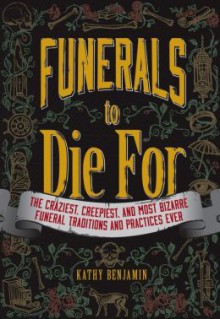 FUNERALS to Die For

THE CRAZIEST, CREEPIEST, AND MOST BIZARRE FUNERAL TRADITIONS AND PRACTICES EVER

KATHY BENJAMIN